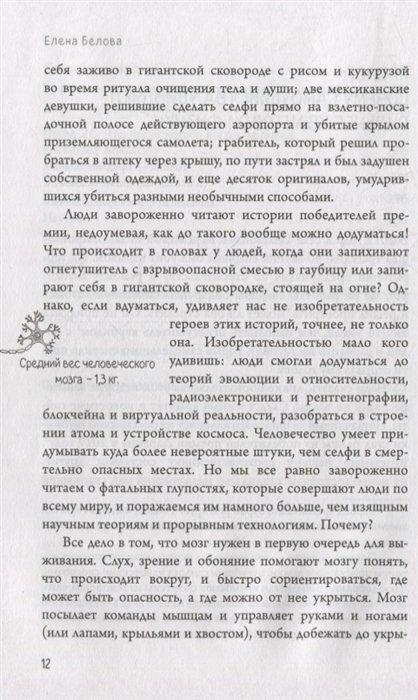 Елена Белова

себя заживо в гигантской сковороде с рисом и кукурузой во время ритуала очищения тела и души; две мексиканские девушки, решившие сделать селфи прямо на взлетно-посадочной полосе действующего аэропорта и убитые крылом приземляющегося самолета; грабитель, который решил пробраться в аптеку через крышу, по пути застрял и был задушен собственной одеждой, и еще десяток оригиналов, умудрившихся убиться разными необычными способами.

Люди завороженно читают истории победителей премии, недоумевая, как до такого вообще можно додуматься! Что происходит в головах у людей, когда они запихивают огнетушитель с взрывоопасной смесью в гаубицу или запирают себя в гигантской сковородке, стоящей на огне? Однако, если вдуматься, удивляет нас не изобретательность героев этих историй, точнее, не только она. Изобретательностью мало кого удивишь: люди смогли додуматься до теорий эволюции и относительности, радиоэлектроники и рентгенографии, блокчейна и виртуальной реальности, разобраться в строении атома и устройстве космоса. Человечество умеет придумывать куда более невероятные штуки, чем селфи в смертельно опасных местах. Но мы все равно завороженно читаем о фатальных глупостях, которые совершают люди по всему миру, и поражаемся им намного больше, чем изящным научным теориям и прорывным технологиям. Почему?

Средний вес человеческого мозга – 1,3 кг.

Все дело в том, что мозг нужен в первую очередь для выживания. Слух, зрение и обоняние помогают мозгу понять, что происходит вокруг, и быстро сориентироваться, где может быть опасность, а где можно от нее укрыться. Мозг посылает команды мышцам и управляет руками и ногами (или лапами, крыльями и хвостом), чтобы добежать до укры-

12